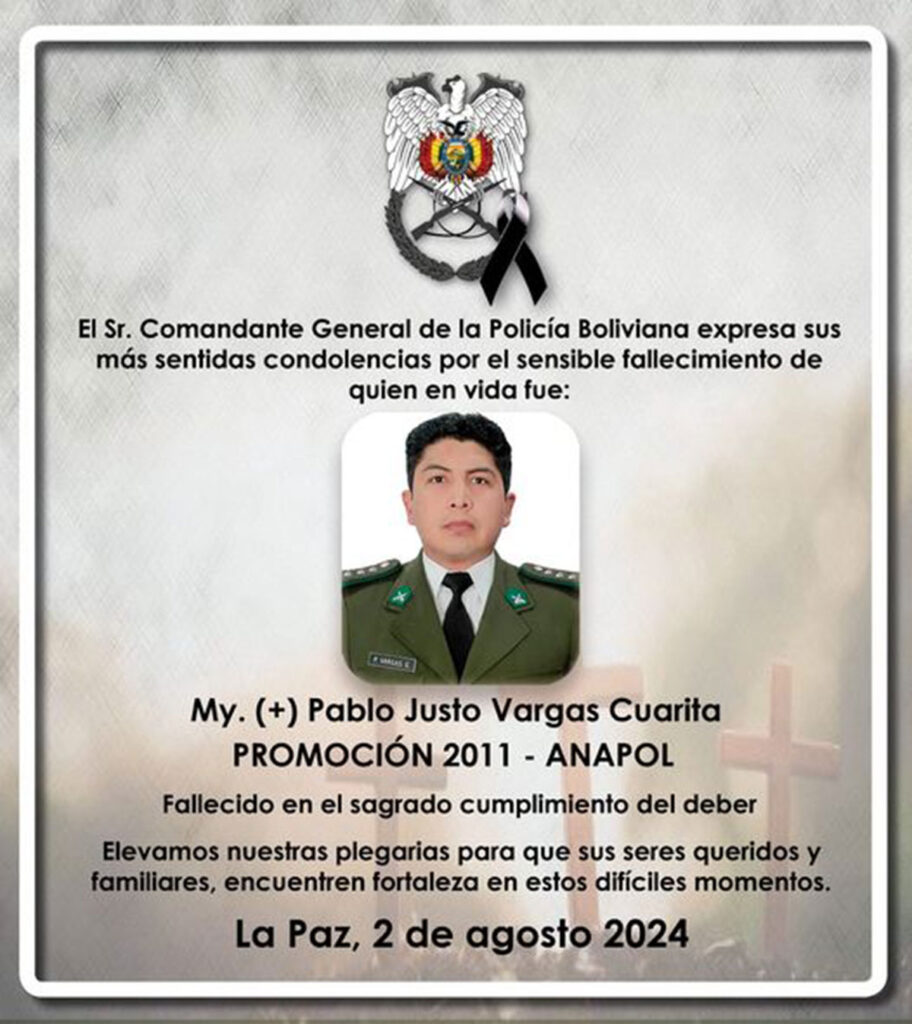 El Sr. Comandante General de la Policía Boliviana expresa sus más sentidas condolencias por el sensible fallecimiento de quien en vida fue:

P. VARGAS C.

My. (+) Pablo Justo Vargas Cuarita
PROMOCIÓN 2011 - ANAPOL

Fallecido en el sagrado cumplimiento del deber

Elevamos nuestras plegarias para que sus seres queridos y familiares, encuentren fortaleza en estos difíciles momentos.

La Paz, 2 de agosto 2024